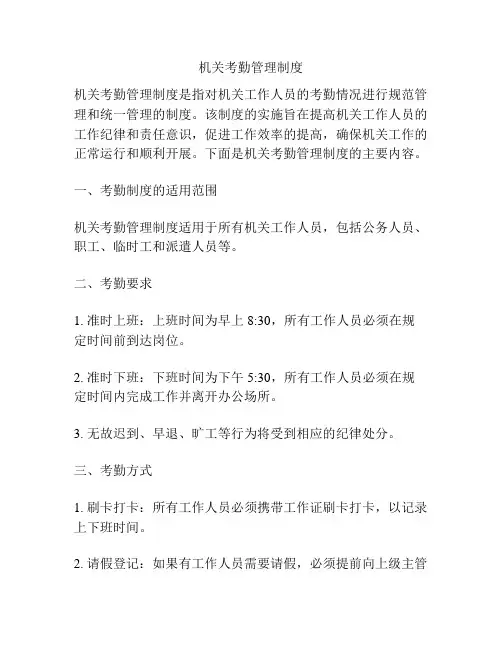 机关考勤管理制度

机关考勤管理制度是指对机关工作人员的考勤情况进行规范管理和统一管理的制度。该制度的实施旨在提高机关工作人员的工作纪律和责任意识，促进工作效率的提高，确保机关工作的正常运行和顺利开展。下面是机关考勤管理制度的主要内容。

一、考勤制度的适用范围

机关考勤管理制度适用于所有机关工作人员，包括公务人员、职工、临时工和派遣人员等。

二、考勤要求

1. 准时上班：上班时间为早上 8:30，所有工作人员必须在规定时间前到达岗位。

2. 准时下班：下班时间为下午 5:30，所有工作人员必须在规定时间内完成工作并离开办公场所。

3. 无故迟到、早退、旷工等行为将受到相应的纪律处分。

三、考勤方式

1. 刷卡打卡：所有工作人员必须携带工作证刷卡打卡，以记录上下班时间。

2. 请假登记：如果有工作人员需要请假，必须提前向上级主管